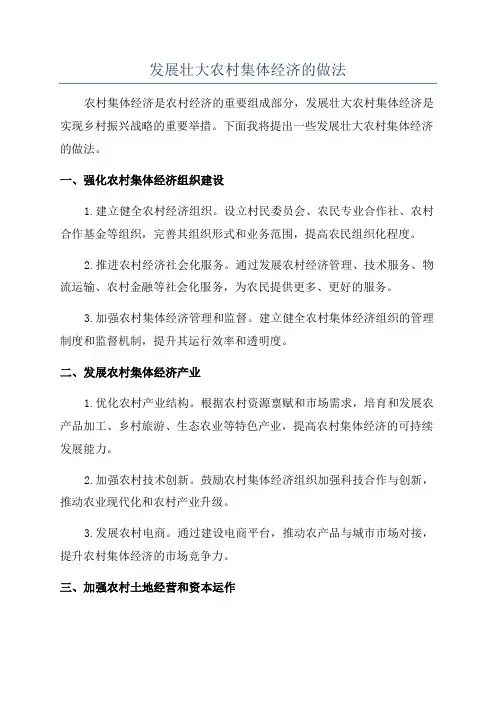 发展壮大农村集体经济的做法

农村集体经济是农村经济的重要组成部分，发展壮大农村集体经济是实现乡村振兴战略的重要举措。下面我将提出一些发展壮大农村集体经济的做法。

一、强化农村集体经济组织建设

1.建立健全农村经济组织。设立村民委员会、农民专业合作社、农村合作基金等组织，完善其组织形式和业务范围，提高农民组织化程度。

2.推进农村经济社会化服务。通过发展农村经济管理、技术服务、物流运输、农村金融等社会化服务，为农民提供更多、更好的服务。

3.加强农村集体经济管理和监督。建立健全农村集体经济组织的管理制度和监督机制，提升其运行效率和透明度。

二、发展农村集体经济产业

1.优化农村产业结构。根据农村资源禀赋和市场需求，培育和发展农产品加工、乡村旅游、生态农业等特色产业，提高农村集体经济的可持续发展能力。

2.加强农村技术创新。鼓励农村集体经济组织加强科技合作与创新，推动农业现代化和农村产业升级。

3.发展农村电商。通过建设电商平台，推动农产品与城市市场对接，提升农村集体经济的市场竞争力。

三、加强农村土地经营和资本运作